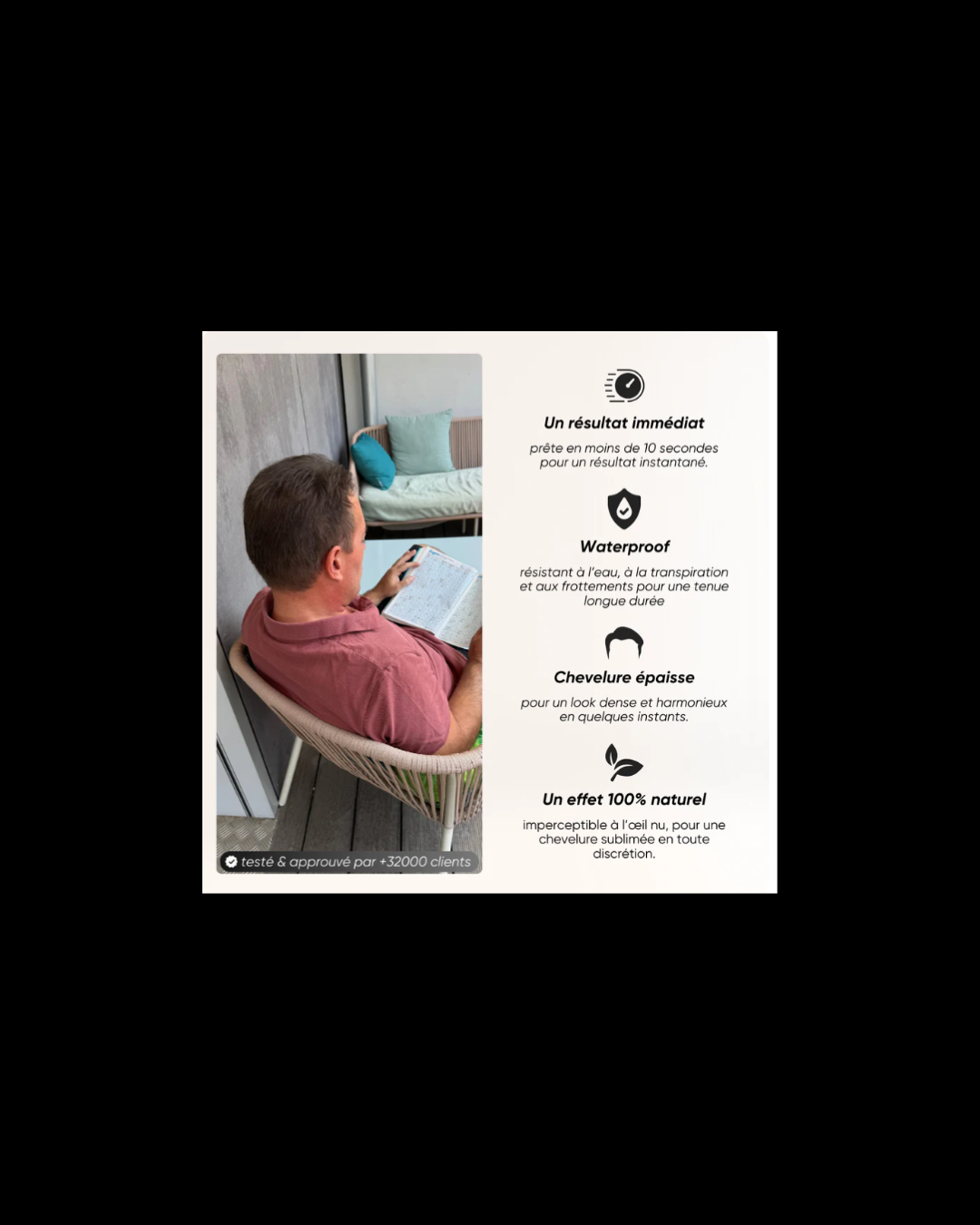 testé & approuvé par +32000 clients

Un résultat immédiat

prête en moins de 10 secondes pour un résultat instantané.

Waterproof

résistant à l'eau, à la transpiration et aux frottements pour une tenue longue durée

Chevelure épaisse

pour un look dense et harmonieux en quelques instants.

Un effet 100% naturel

imperceptible à l'œil nu, pour une chevelure sublimée en toute discrétion.